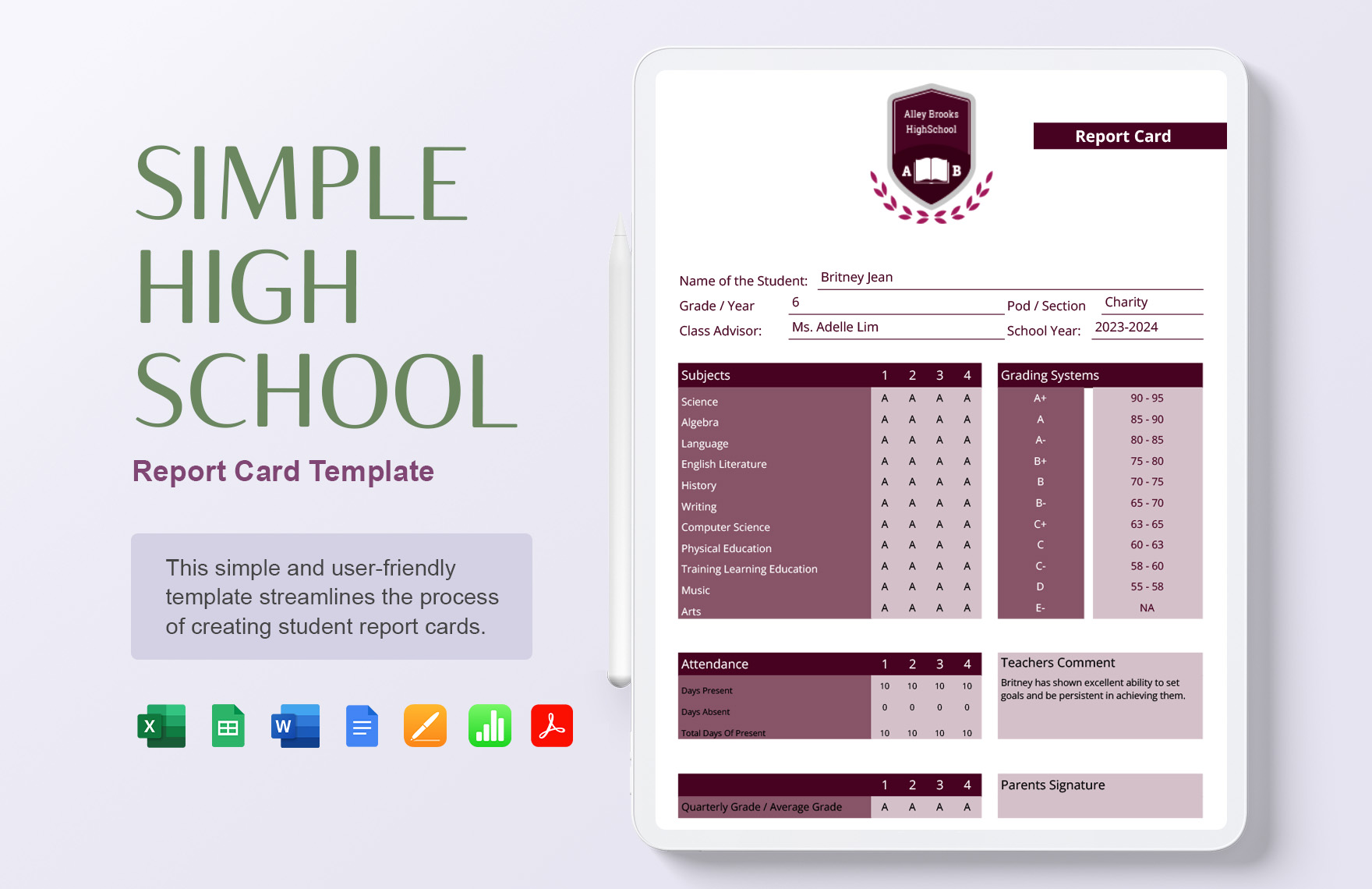 SIMPLE HIGH SCHOOL

Report Card Template

This simple and user-friendly template streamlines the process of creating student report cards.

Alley Brooks HighSchool
A B

Report Card

Name of the Student: Britney Jean
Grade / Year 6
Pod / Section Charity
Class Advisor: Ms. Adelle Lim
School Year: 2023-2024

| Subjects | 1 | 2 | 3 | 4 |
|---|---|---|---|---|
| Science | A | A | A | A |
| Algebra | A | A | A | A |
| Language | A | A | A | A |
| English Literature | A | A | A | A |
| History | A | A | A | A |
| Writing | A | A | A | A |
| Computer Science | A | A | A | A |
| Physical Education | A | A | A | A |
| Training Learning Education | A | A | A | A |
| Music | A | A | A | A |
| Arts | A | A | A | A |

| Grading Systems | |
|---|---|
| A+ | 90 - 95 |
| A | 85 - 90 |
| A- | 80 - 85 |
| B+ | 75 - 80 |
| B | 70 - 75 |
| B- | 65 - 70 |
| C+ | 63 - 65 |
| C | 60 - 63 |
| C- | 58 - 60 |
| D | 55 - 58 |
| E- | NA |

| Attendance | 1 | 2 | 3 | 4 |
|---|---|---|---|---|
| Days Present | 10 | 10 | 10 | 10 |
| Days Absent | 0 | 0 | 0 | 0 |
| Total Days Of Present | 10 | 10 | 10 | 10 |

Teachers Comment
Britney has shown excellent ability to set goals and be persistent in achieving them.

| | 1 | 2 | 3 | 4 |
|---|---|---|---|---|
| Quarterly Grade / Average Grade | A | A | A | A |

Parents Signature